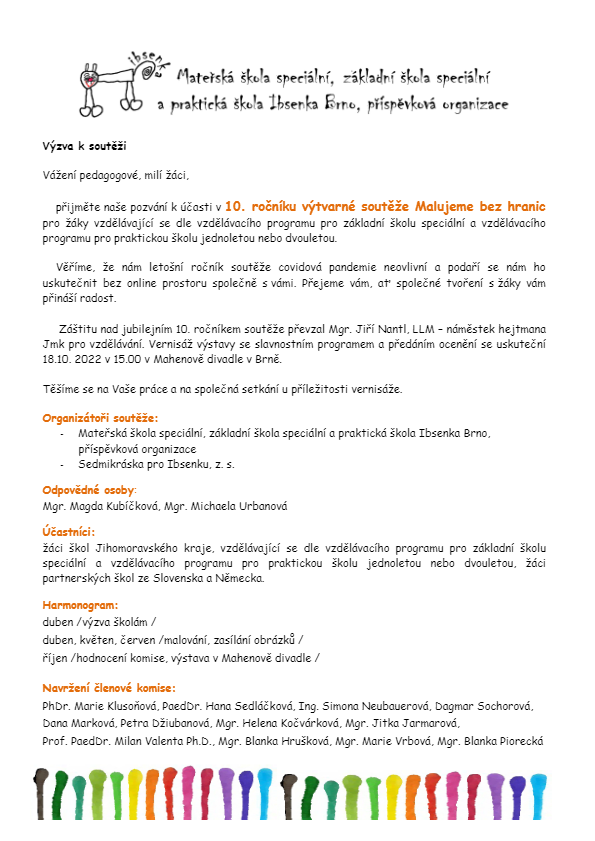 ibsenka

Mateřská škola speciální, základní škola speciální a praktická škola Ibsenka Brno, příspěvková organizace

Výzva k soutěži

Vážení pedagogové, milí žáci,

přijměte naše pozvání k účasti v 10. ročníku výtvarné soutěže Malujeme bez hranic pro žáky vzdělávající se dle vzdělávacího programu pro základní školu speciální a vzdělávacího programu pro praktickou školu jednoletou nebo dvouletou.

Věříme, že nám letošní ročník soutěže covidová pandemie neovlivní a podaří se nám ho uskutečnit bez online prostoru společně s vámi. Přejeme vám, ať společné tvoření s žáky vám přináší radost.

Záštitu nad jubilejním 10. ročníkem soutěže převzal Mgr. Jiří Nantl, LLM – náměstek hejtmana Jmk pro vzdělávání. Vernisáž výstavy se slavnostním programem a předáním ocenění se uskuteční 18.10. 2022 v 15.00 v Mahenově divadle v Brně.

Těšíme se na Vaše práce a na společná setkání u příležitosti vernisáže.

Organizátoři soutěže:
- Mateřská škola speciální, základní škola speciální a praktická škola Ibsenka Brno, příspěvková organizace
- Sedmikráska pro Ibsenku, z. s.

Odpovědné osoby:
Mgr. Magda Kubíčková, Mgr. Michaela Urbanová

Účastníci:
žáci škol Jihomoravského kraje, vzdělávající se dle vzdělávacího programu pro základní školu speciální a vzdělávacího programu pro praktickou školu jednoletou nebo dvouletou, žáci partnerských škol ze Slovenska a Německa.

Harmonogram:
duben /výzva školám /
duben, květen, červen /malování, zasílání obrázků /
říjen /hodnocení komise, výstava v Mahenově divadle /

Navržení členové komise:
PhDr. Marie Klusoňová, PaedDr. Hana Sedláčková, Ing. Simona Neubauerová, Dagmar Sochorová, Dana Marková, Petra Džiubanová, Mgr. Helena Kočvárková, Mgr. Jitka Jarmarová, Prof. PaedDr. Milan Valenta Ph.D., Mgr. Blanka Hrušková, Mgr. Marie Vrbová, Mgr. Blanka Piorecká